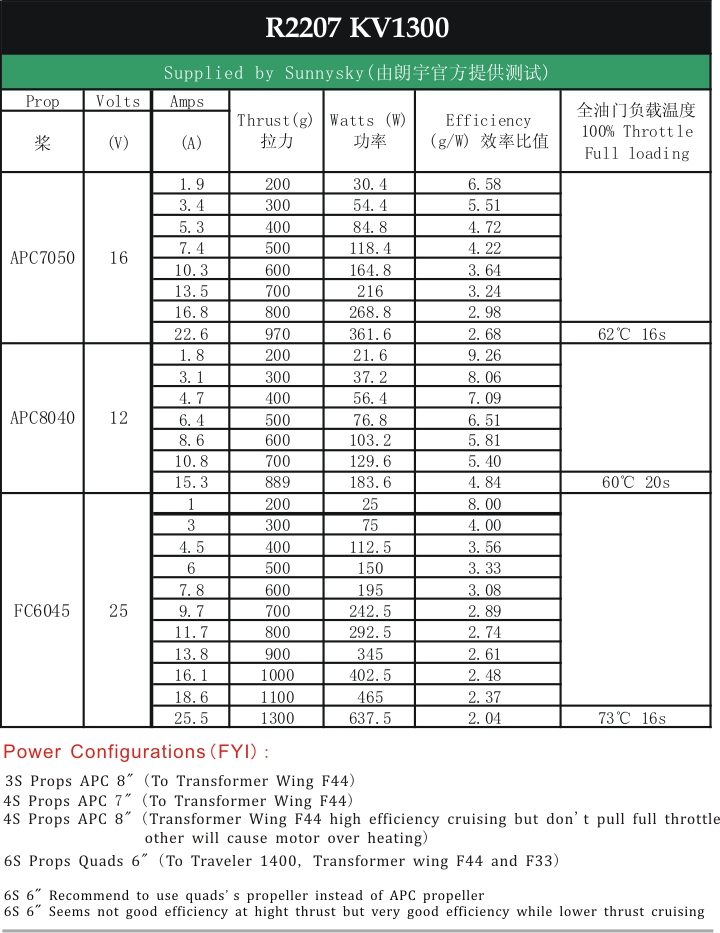 R2207 KV1300

Supplied by Sunnysky(由朗宇官方提供测试)

| Prop 桨 | Volts (V) | Amps (A) | Thrust(g) 拉力 | Watts (W) 功率 | Efficiency (g/W) 效率比值 | 全油门负载温度 100% Throttle Full loading |
|---|---|---|---|---|---|---|
| APC7050 | 16 | 1.9 | 200 | 30.4 | 6.58 | |
| | | 3.4 | 300 | 54.4 | 5.51 | |
| | | 5.3 | 400 | 84.8 | 4.72 | |
| | | 7.4 | 500 | 118.4 | 4.22 | |
| | | 10.3 | 600 | 164.8 | 3.64 | |
| | | 13.5 | 700 | 216 | 3.24 | |
| | | 16.8 | 800 | 268.8 | 2.98 | |
| | | 22.6 | 970 | 361.6 | 2.68 | 62℃ 16s |
| APC8040 | 12 | 1.8 | 200 | 21.6 | 9.26 | |
| | | 3.1 | 300 | 37.2 | 8.06 | |
| | | 4.7 | 400 | 56.4 | 7.09 | |
| | | 6.4 | 500 | 76.8 | 6.51 | |
| | | 8.6 | 600 | 103.2 | 5.81 | |
| | | 10.8 | 700 | 129.6 | 5.40 | |
| | | 15.3 | 889 | 183.6 | 4.84 | 60℃ 20s |
| FC6045 | 25 | 1 | 200 | 25 | 8.00 | |
| | | 3 | 300 | 75 | 4.00 | |
| | | 4.5 | 400 | 112.5 | 3.56 | |
| | | 6 | 500 | 150 | 3.33 | |
| | | 7.8 | 600 | 195 | 3.08 | |
| | | 9.7 | 700 | 242.5 | 2.89 | |
| | | 11.7 | 800 | 292.5 | 2.74 | |
| | | 13.8 | 900 | 345 | 2.61 | |
| | | 16.1 | 1000 | 402.5 | 2.48 | |
| | | 18.6 | 1100 | 465 | 2.37 | |
| | | 25.5 | 1300 | 637.5 | 2.04 | 73℃ 16s |

Power Configurations(FYI):

3S Props APC 8″ (To Transformer Wing F44)
4S Props APC 7″ (To Transformer Wing F44)
4S Props APC 8″ (Transformer Wing F44 high efficiency cruising but don't pull full throttle other will cause motor over heating)
6S Props Quads 6″ (To Traveler 1400, Transformer wing F44 and F33)

6S 6″ Recommend to use quads's propeller instead of APC propeller
6S 6″ Seems not good efficiency at hight thrust but very good efficiency while lower thrust cruising